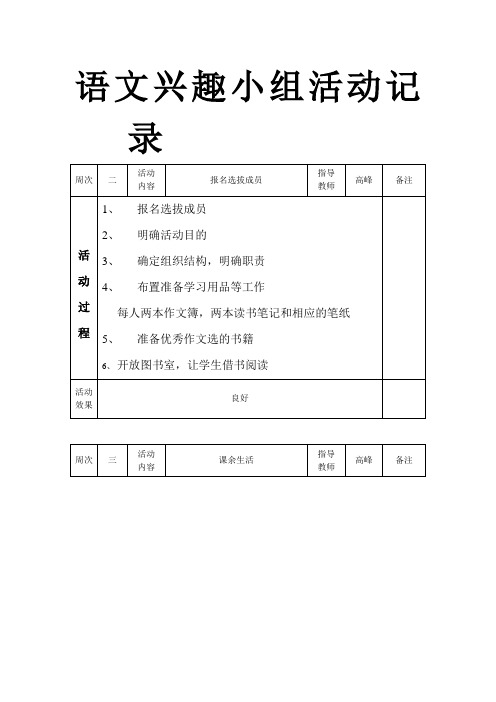 语文兴趣小组活动记录

| 周次 | 二 | 活动内容 | 报名选拔成员 | 指导教师 | 高峰 | 备注 |
|---|---|---|---|---|---|---|
| 活动过程 | 1、 报名选拔成员<br>2、 明确活动目的<br>3、 确定组织结构，明确职责<br>4、 布置准备学习用品等工作<br>每人两本作文簿，两本读书笔记和相应的笔纸<br>5、 准备优秀作文选的书籍<br>6、开放图书室，让学生借书阅读 | | | | | |
| 活动效果 | 良好 | | | | | |

| 周次 | 三 | 活动内容 | 课余生活 | 指导教师 | 高峰 | 备注 |
|---|---|---|---|---|---|---|